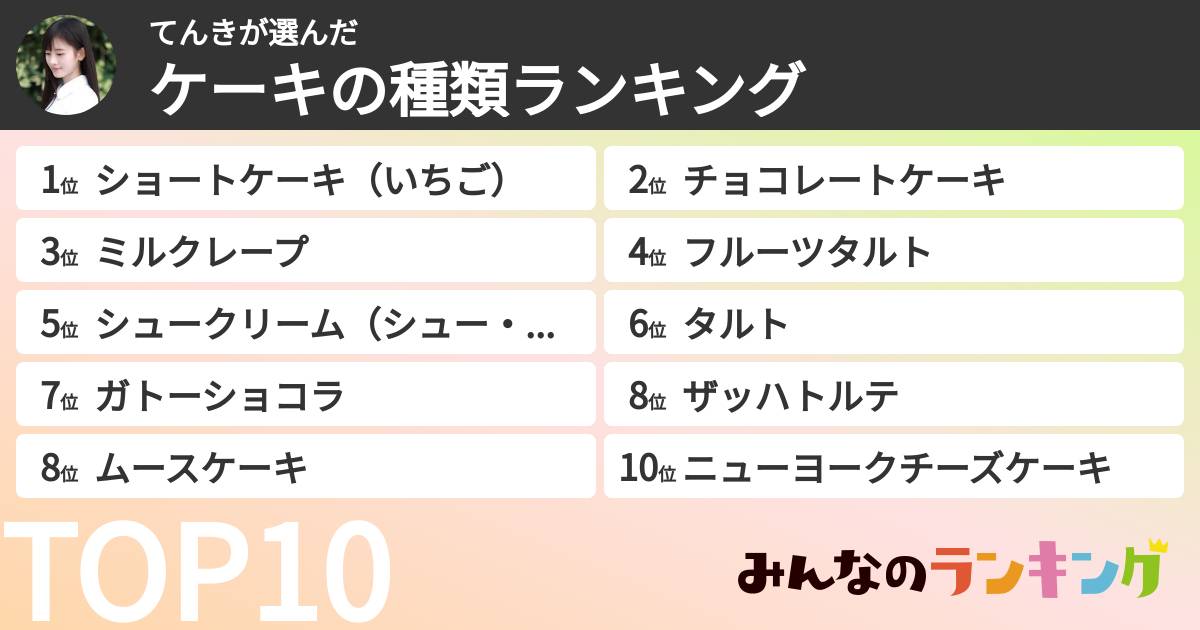 てんきが選んだ
ケーキの種類ランキング

1位 ショートケーキ（いちご）
2位 チョコレートケーキ
3位 ミルクレープ
4位 フルーツタルト
5位 シュークリーム（シュー・...
6位 タルト
7位 ガトーショコラ
8位 ザッハトルテ
8位 ムースケーキ
10位 ニューヨークチーズケーキ

TOP10

みんなのランキング